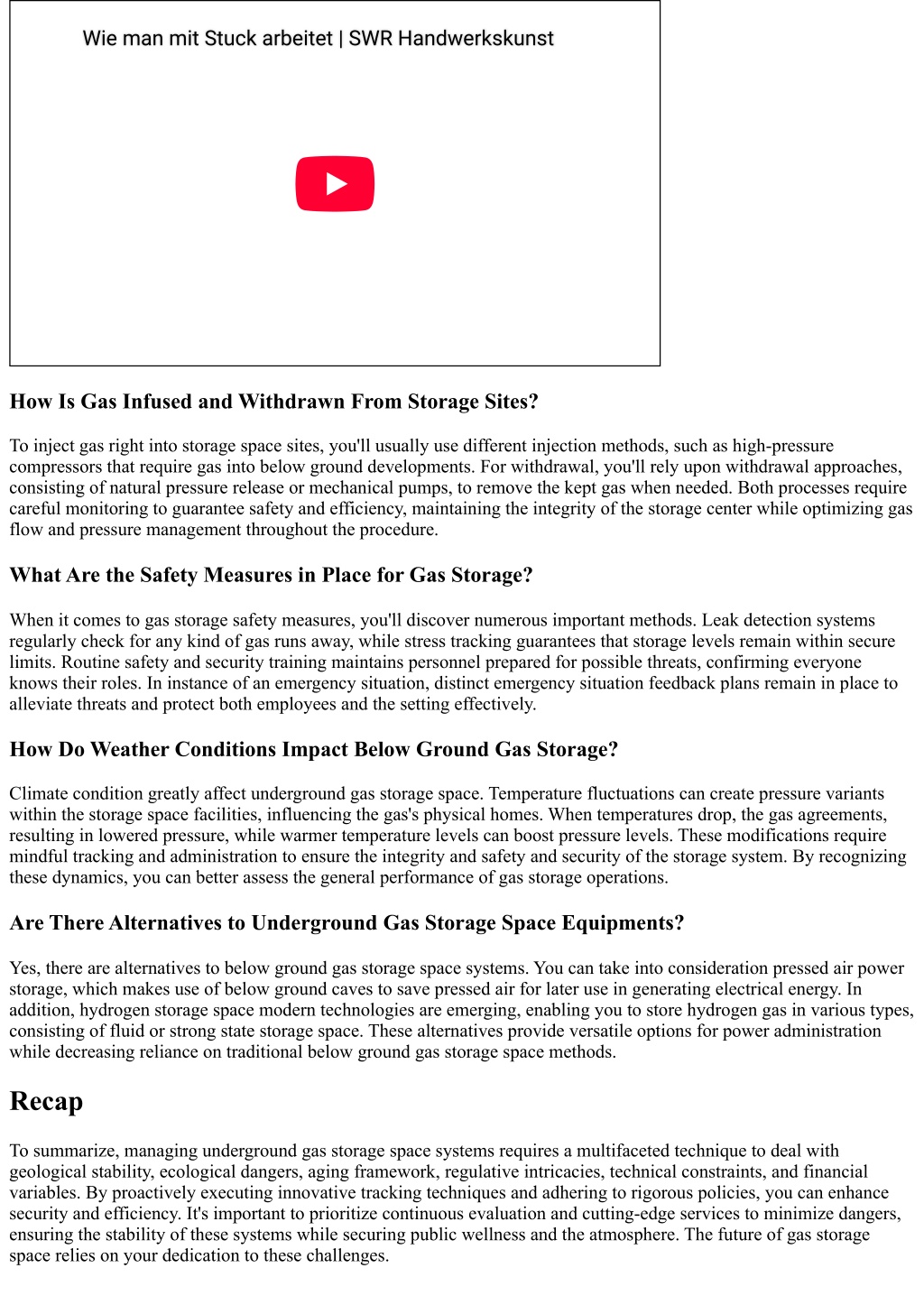 Wie man mit Stuck arbeitet | SWR Handwerkskunst

How Is Gas Infused and Withdrawn From Storage Sites?

To inject gas right into storage space sites, you'll usually use different injection methods, such as high-pressure compressors that require gas into below ground developments. For withdrawal, you'll rely upon withdrawal approaches, consisting of natural pressure release or mechanical pumps, to remove the kept gas when needed. Both processes require careful monitoring to guarantee safety and efficiency, maintaining the integrity of the storage center while optimizing gas flow and pressure management throughout the procedure.

What Are the Safety Measures in Place for Gas Storage?

When it comes to gas storage safety measures, you'll discover numerous important methods. Leak detection systems regularly check for any kind of gas runs away, while stress tracking guarantees that storage levels remain within secure limits. Routine safety and security training maintains personnel prepared for possible threats, confirming everyone knows their roles. In instance of an emergency situation, distinct emergency situation feedback plans remain in place to alleviate threats and protect both employees and the setting effectively.

How Do Weather Conditions Impact Below Ground Gas Storage?

Climate condition greatly affect underground gas storage space. Temperature fluctuations can create pressure variants within the storage space facilities, influencing the gas's physical homes. When temperatures drop, the gas agreements, resulting in lowered pressure, while warmer temperature levels can boost pressure levels. These modifications require mindful tracking and administration to ensure the integrity and safety and security of the storage system. By recognizing these dynamics, you can better assess the general performance of gas storage operations.

Are There Alternatives to Underground Gas Storage Space Equipments?

Yes, there are alternatives to below ground gas storage space systems. You can take into consideration pressed air power storage, which makes use of below ground caves to save pressed air for later use in generating electrical energy. In addition, hydrogen storage space modern technologies are emerging, enabling you to store hydrogen gas in various types, consisting of fluid or strong state storage space. These alternatives provide versatile options for power administration while decreasing reliance on traditional below ground gas storage space methods.

Recap

To summarize, managing underground gas storage space systems requires a multifaceted technique to deal with geological stability, ecological dangers, aging framework, regulative intricacies, technical constraints, and financial variables. By proactively executing innovative tracking techniques and adhering to rigorous policies, you can enhance security and efficiency. It's important to prioritize continuous evaluation and cutting-edge services to minimize dangers, ensuring the stability of these systems while securing public wellness and the atmosphere. The future of gas storage space relies on your dedication to these challenges.